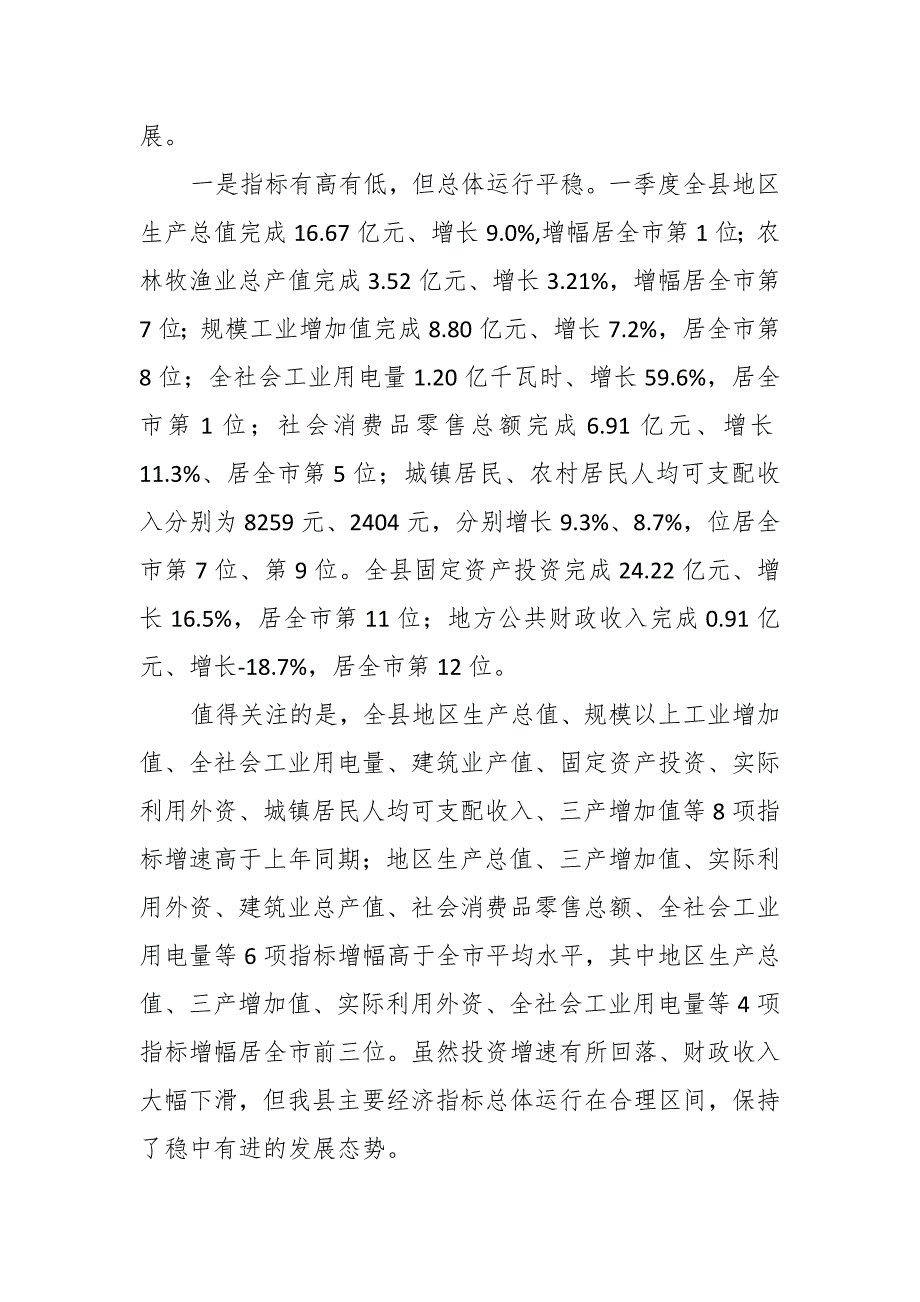 展。

一是指标有高有低，但总体运行平稳。一季度全县地区生产总值完成 16.67 亿元、增长 9.0%,增幅居全市第 1 位；农林牧渔业总产值完成 3.52 亿元、增长 3.21%，增幅居全市第 7 位；规模工业增加值完成 8.80 亿元、增长 7.2%，居全市第 8 位；全社会工业用电量 1.20 亿千瓦时、增长 59.6%，居全市第 1 位；社会消费品零售总额完成 6.91 亿元、增长 11.3%、居全市第 5 位；城镇居民、农村居民人均可支配收入分别为 8259 元、2404 元，分别增长 9.3%、8.7%，位居全市第 7 位、第 9 位。全县固定资产投资完成 24.22 亿元、增长 16.5%，居全市第 11 位；地方公共财政收入完成 0.91 亿元、增长-18.7%，居全市第 12 位。

值得关注的是，全县地区生产总值、规模以上工业增加值、全社会工业用电量、建筑业产值、固定资产投资、实际利用外资、城镇居民人均可支配收入、三产增加值等 8 项指标增速高于上年同期；地区生产总值、三产增加值、实际利用外资、建筑业总产值、社会消费品零售总额、全社会工业用电量等 6 项指标增幅高于全市平均水平，其中地区生产总值、三产增加值、实际利用外资、全社会工业用电量等 4 项指标增幅居全市前三位。虽然投资增速有所回落、财政收入大幅下滑，但我县主要经济指标总体运行在合理区间，保持了稳中有进的发展态势。